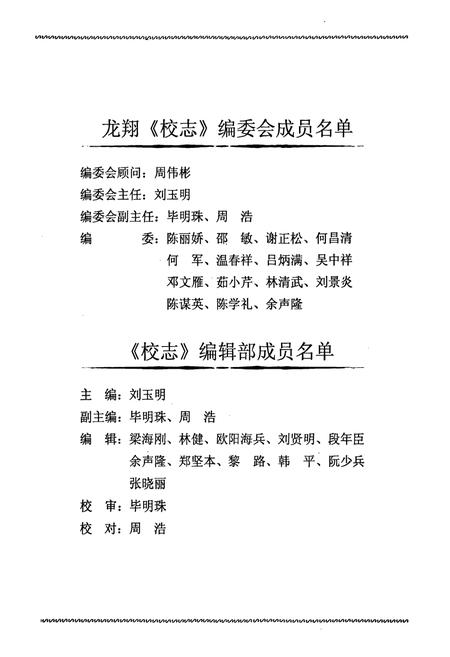 龙翔《校志》编委会成员名单

编委会顾问：周伟彬

编委会主任：刘玉明

编委会副主任：毕明珠、周　浩

编　　委：陈丽娇、邵　敏、谢正松、何昌清
何　军、温春祥、吕炳满、吴中祥
邓文雁、茹小芹、林清武、刘景炎
陈谋英、陈学礼、余声隆

《校志》编辑部成员名单

主　编：刘玉明

副主编：毕明珠、周　浩

编　辑：梁海刚、林健、欧阳海兵、刘贤明、段年臣
余声隆、郑坚本、黎　路、韩　平、阮少兵
张晓丽

校　审：毕明珠

校　对：周　浩